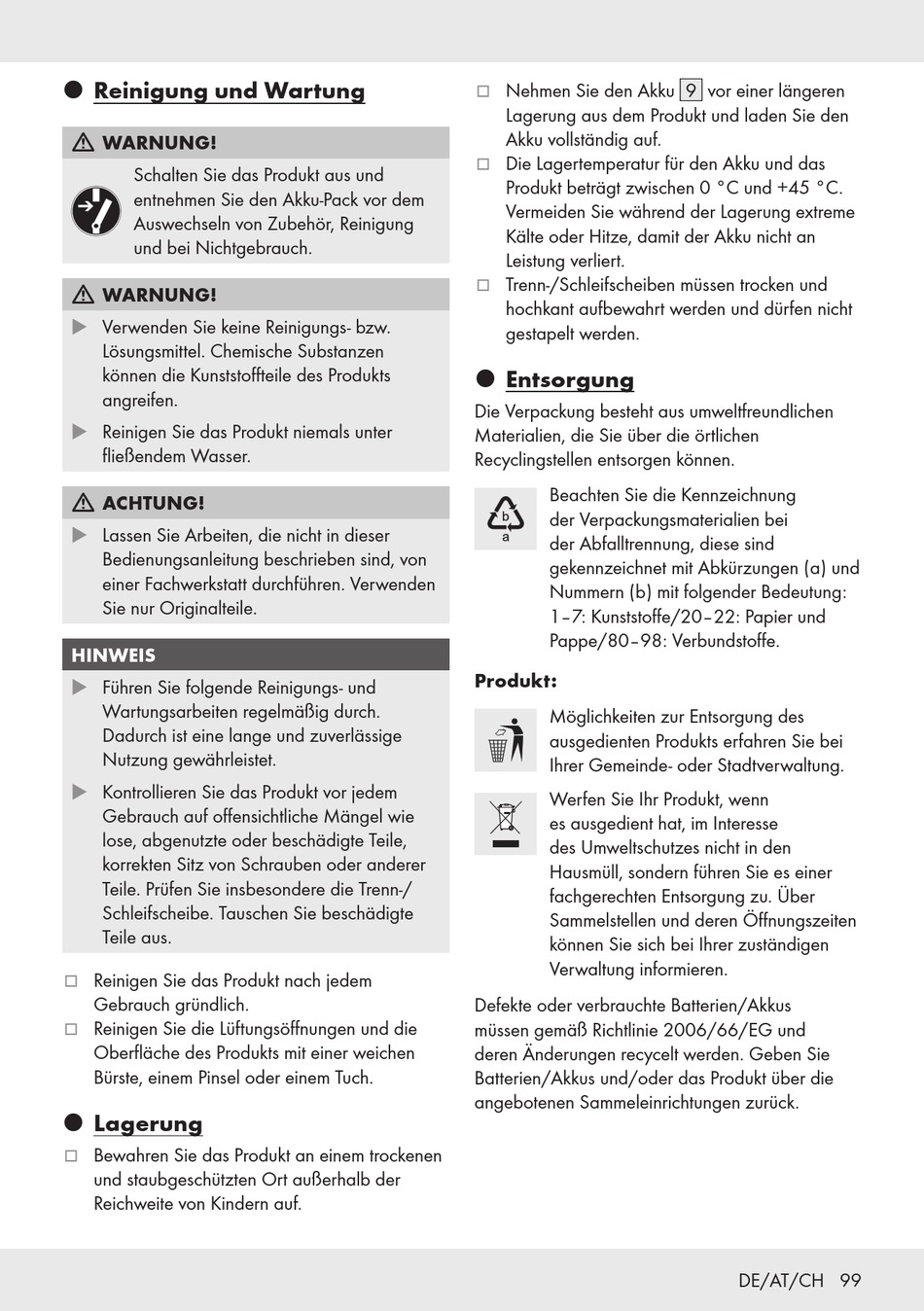 ● Reinigung und Wartung

⚠ WARNUNG!

Schalten Sie das Produkt aus und entnehmen Sie den Akku-Pack vor dem Auswechseln von Zubehör, Reinigung und bei Nichtgebrauch.

⚠ WARNUNG!

▶ Verwenden Sie keine Reinigungs- bzw. Lösungsmittel. Chemische Substanzen können die Kunststoffteile des Produkts angreifen.

▶ Reinigen Sie das Produkt niemals unter fließendem Wasser.

⚠ ACHTUNG!

▶ Lassen Sie Arbeiten, die nicht in dieser Bedienungsanleitung beschrieben sind, von einer Fachwerkstatt durchführen. Verwenden Sie nur Originalteile.

HINWEIS

▶ Führen Sie folgende Reinigungs- und Wartungsarbeiten regelmäßig durch. Dadurch ist eine lange und zuverlässige Nutzung gewährleistet.

▶ Kontrollieren Sie das Produkt vor jedem Gebrauch auf offensichtliche Mängel wie lose, abgenutzte oder beschädigte Teile, korrekten Sitz von Schrauben oder anderer Teile. Prüfen Sie insbesondere die Trenn-/Schleifscheibe. Tauschen Sie beschädigte Teile aus.

□ Reinigen Sie das Produkt nach jedem Gebrauch gründlich.
□ Reinigen Sie die Lüftungsöffnungen und die Oberfläche des Produkts mit einer weichen Bürste, einem Pinsel oder einem Tuch.

● Lagerung

□ Bewahren Sie das Produkt an einem trockenen und staubgeschützten Ort außerhalb der Reichweite von Kindern auf.
□ Nehmen Sie den Akku 9 vor einer längeren Lagerung aus dem Produkt und laden Sie den Akku vollständig auf.
□ Die Lagertemperatur für den Akku und das Produkt beträgt zwischen 0 °C und +45 °C. Vermeiden Sie während der Lagerung extreme Kälte oder Hitze, damit der Akku nicht an Leistung verliert.
□ Trenn-/Schleifscheiben müssen trocken und hochkant aufbewahrt werden und dürfen nicht gestapelt werden.

● Entsorgung

Die Verpackung besteht aus umweltfreundlichen Materialien, die Sie über die örtlichen Recyclingstellen entsorgen können.

b
a

Beachten Sie die Kennzeichnung der Verpackungsmaterialien bei der Abfalltrennung, diese sind gekennzeichnet mit Abkürzungen (a) und Nummern (b) mit folgender Bedeutung: 1–7: Kunststoffe/20–22: Papier und Pappe/80–98: Verbundstoffe.

Produkt:

Möglichkeiten zur Entsorgung des ausgedienten Produkts erfahren Sie bei Ihrer Gemeinde- oder Stadtverwaltung.

Werfen Sie Ihr Produkt, wenn es ausgedient hat, im Interesse des Umweltschutzes nicht in den Hausmüll, sondern führen Sie es einer fachgerechten Entsorgung zu. Über Sammelstellen und deren Öffnungszeiten können Sie sich bei Ihrer zuständigen Verwaltung informieren.

Defekte oder verbrauchte Batterien/Akkus müssen gemäß Richtlinie 2006/66/EG und deren Änderungen recycelt werden. Geben Sie Batterien/Akkus und/oder das Produkt über die angebotenen Sammeleinrichtungen zurück.

DE/AT/CH 99